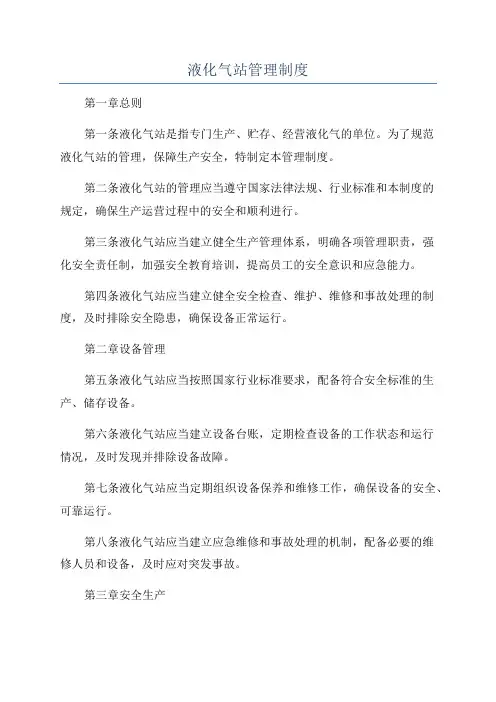 液化气站管理制度

第一章总则

第一条液化气站是指专门生产、贮存、经营液化气的单位。为了规范液化气站的管理，保障生产安全，特制定本管理制度。

第二条液化气站的管理应当遵守国家法律法规、行业标准和本制度的规定，确保生产运营过程中的安全和顺利进行。

第三条液化气站应当建立健全生产管理体系，明确各项管理职责，强化安全责任制，加强安全教育培训，提高员工的安全意识和应急能力。

第四条液化气站应当建立健全安全检查、维护、维修和事故处理的制度，及时排除安全隐患，确保设备正常运行。

第二章设备管理

第五条液化气站应当按照国家行业标准要求，配备符合安全标准的生产、储存设备。

第六条液化气站应当建立设备台账，定期检查设备的工作状态和运行情况，及时发现并排除设备故障。

第七条液化气站应当定期组织设备保养和维修工作，确保设备的安全、可靠运行。

第八条液化气站应当建立应急维修和事故处理的机制，配备必要的维修人员和设备，及时应对突发事故。

第三章安全生产